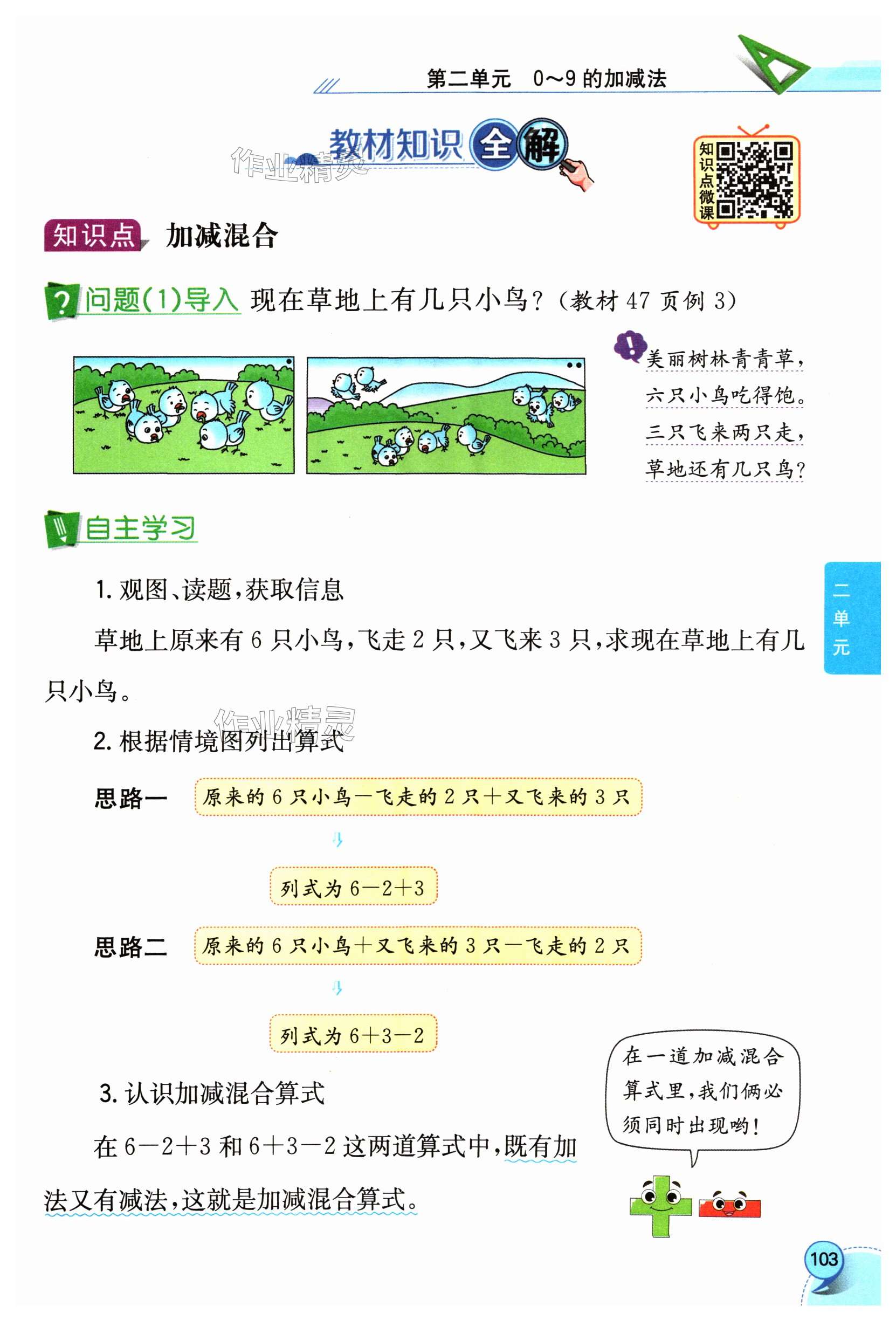 第二单元 0~9的加减法

教材知识全解

知识点微课

知识点 加减混合

问题(1)导入 现在草地上有几只小鸟?(教材47页例3)

美丽树林青青草,
六只小鸟吃得饱。
三只飞来两只走,
草地还有几只鸟?

自主学习

1.观图、读题,获取信息

草地上原来有6只小鸟,飞走2只,又飞来3只,求现在草地上有几只小鸟。

2.根据情境图列出算式

思路一 原来的6只小鸟－飞走的2只＋又飞来的3只

列式为$6-2+3$

思路二 原来的6只小鸟＋又飞来的3只－飞走的2只

列式为$6+3-2$

3.认识加减混合算式

在$6-2+3$和$6+3-2$这两道算式中,既有加法又有减法,这就是加减混合算式。

在一道加减混合算式里,我们俩必须同时出现哟!

二单元

103

作业精灵